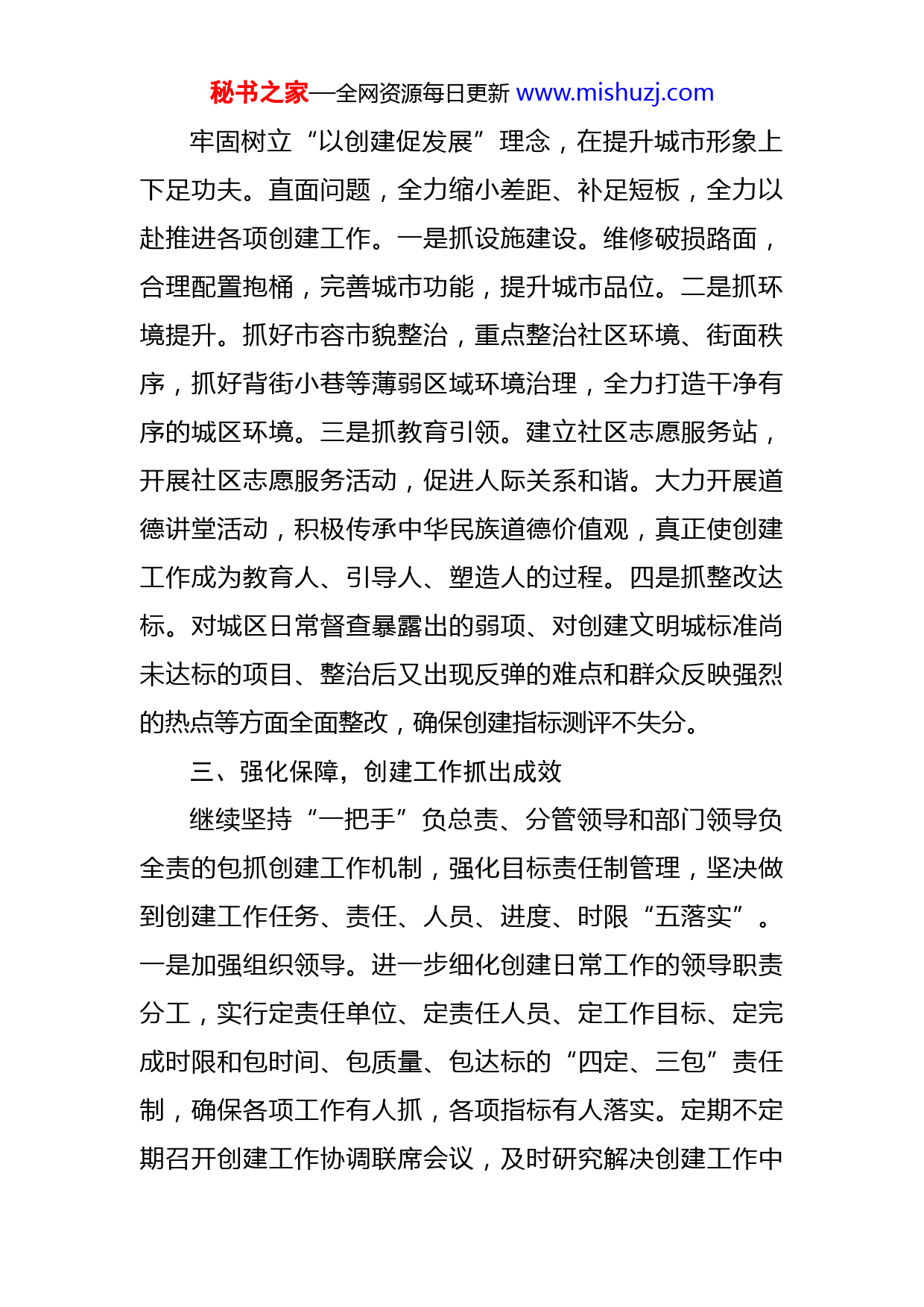 秘书之家—全网资源每日更新 www.mishuzj.com

牢固树立“以创建促发展”理念，在提升城市形象上下足功夫。直面问题，全力缩小差距、补足短板，全力以赴推进各项创建工作。一是抓设施建设。维修破损路面，合理配置抱桶，完善城市功能，提升城市品位。二是抓环境提升。抓好市容市貌整治，重点整治社区环境、街面秩序，抓好背街小巷等薄弱区域环境治理，全力打造干净有序的城区环境。三是抓教育引领。建立社区志愿服务站，开展社区志愿服务活动，促进人际关系和谐。大力开展道德讲堂活动，积极传承中华民族道德价值观，真正使创建工作成为教育人、引导人、塑造人的过程。四是抓整改达标。对城区日常督查暴露出的弱项、对创建文明城标准尚未达标的项目、整治后又出现反弹的难点和群众反映强烈的热点等方面全面整改，确保创建指标测评不失分。

三、强化保障，创建工作抓出成效

继续坚持“一把手”负总责、分管领导和部门领导负全责的包抓创建工作机制，强化目标责任制管理，坚决做到创建工作任务、责任、人员、进度、时限“五落实”。一是加强组织领导。进一步细化创建日常工作的领导职责分工，实行定责任单位、定责任人员、定工作目标、定完成时限和包时间、包质量、包达标的“四定、三包”责任制，确保各项工作有人抓，各项指标有人落实。定期不定期召开创建工作协调联席会议，及时研究解决创建工作中